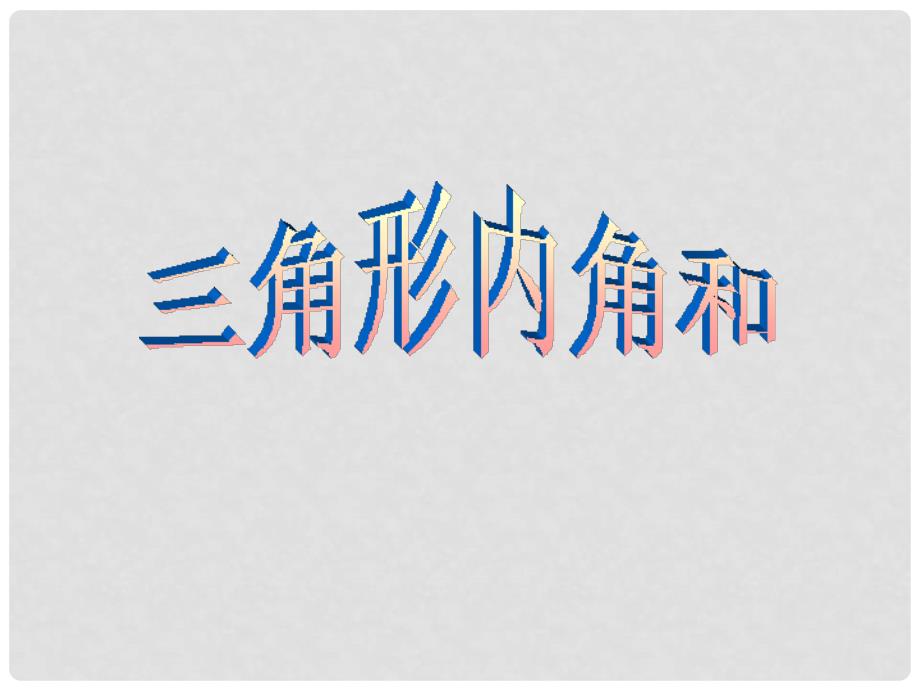 三角形内角和